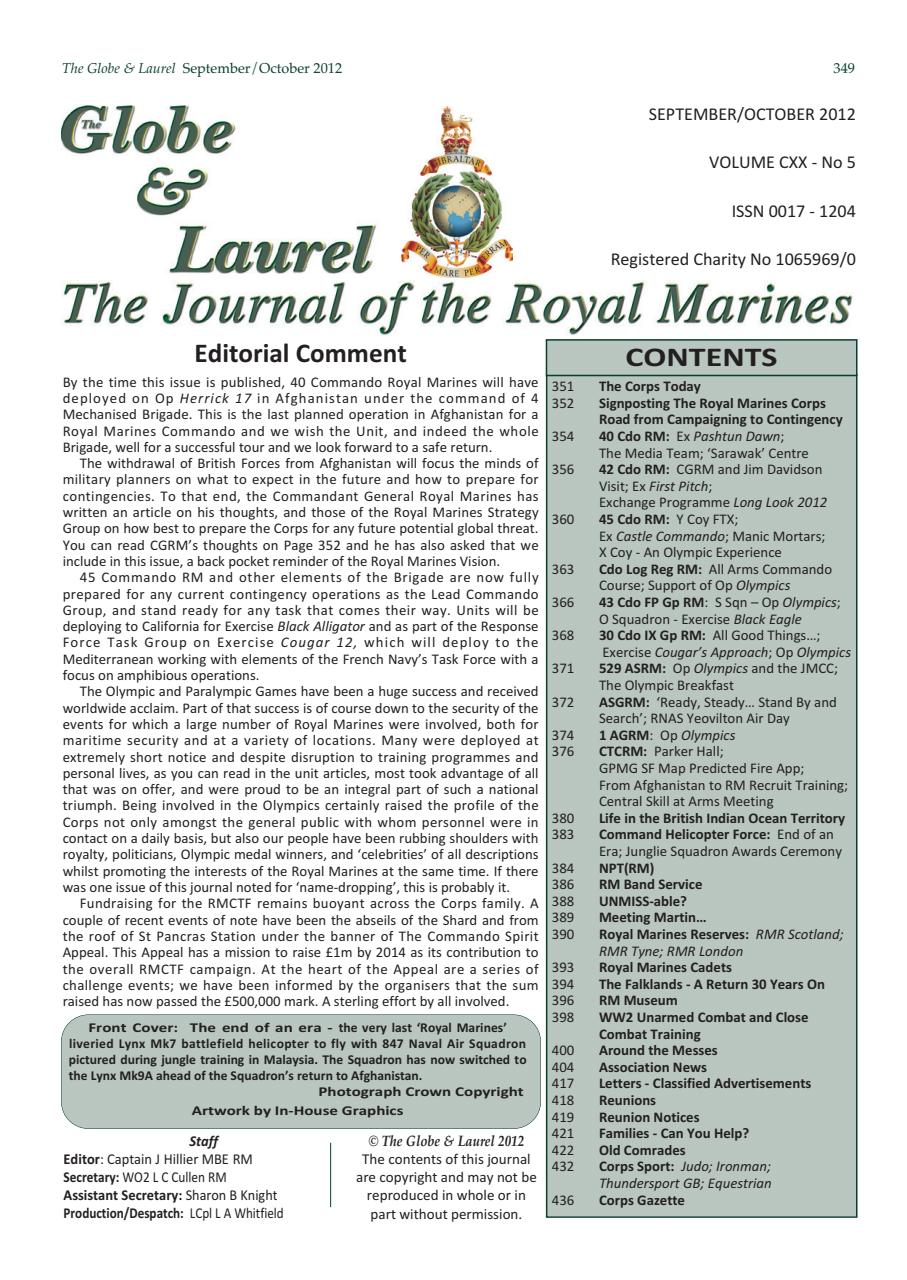 The Globe & Laurel September/October 2012

349

The Globe & Laurel

GIBRALTAR

PER MARE PER TERRAM

SEPTEMBER/OCTOBER 2012

VOLUME CXX - No 5

ISSN 0017 - 1204

Registered Charity No 1065969/0

The Journal of the Royal Marines

Editorial Comment

By the time this issue is published, 40 Commando Royal Marines will have deployed on Op Herrick 17 in Afghanistan under the command of 4 Mechanised Brigade. This is the last planned operation in Afghanistan for a Royal Marines Commando and we wish the Unit, and indeed the whole Brigade, well for a successful tour and we look forward to a safe return.

The withdrawal of British Forces from Afghanistan will focus the minds of military planners on what to expect in the future and how to prepare for contingencies. To that end, the Commandant General Royal Marines has written an article on his thoughts, and those of the Royal Marines Strategy Group on how best to prepare the Corps for any future potential global threat. You can read CGRM's thoughts on Page 352 and he has also asked that we include in this issue, a back pocket reminder of the Royal Marines Vision.

45 Commando RM and other elements of the Brigade are now fully prepared for any current contingency operations as the Lead Commando Group, and stand ready for any task that comes their way. Units will be deploying to California for Exercise Black Alligator and as part of the Response Force Task Group on Exercise Cougar 12, which will deploy to the Mediterranean working with elements of the French Navy's Task Force with a focus on amphibious operations.

The Olympic and Paralympic Games have been a huge success and received worldwide acclaim. Part of that success is of course down to the security of the events for which a large number of Royal Marines were involved, both for maritime security and at a variety of locations. Many were deployed at extremely short notice and despite disruption to training programmes and personal lives, as you can read in the unit articles, most took advantage of all that was on offer, and were proud to be an integral part of such a national triumph. Being involved in the Olympics certainly raised the profile of the Corps not only amongst the general public with whom personnel were in contact on a daily basis, but also our people have been rubbing shoulders with royalty, politicians, Olympic medal winners, and 'celebrities' of all descriptions whilst promoting the interests of the Royal Marines at the same time. If there was one issue of this journal noted for 'name-dropping', this is probably it.

Fundraising for the RMCTF remains buoyant across the Corps family. A couple of recent events of note have been the abseils of the Shard and from the roof of St Pancras Station under the banner of The Commando Spirit Appeal. This Appeal has a mission to raise £1m by 2014 as its contribution to the overall RMCTF campaign. At the heart of the Appeal are a series of challenge events; we have been informed by the organisers that the sum raised has now passed the £500,000 mark. A sterling effort by all involved.

Front Cover: The end of an era - the very last 'Royal Marines' liveried Lynx Mk7 battlefield helicopter to fly with 847 Naval Air Squadron pictured during jungle training in Malaysia. The Squadron has now switched to the Lynx Mk9A ahead of the Squadron's return to Afghanistan.
Photograph Crown Copyright
Artwork by In-House Graphics

Staff
Editor: Captain J Hillier MBE RM
Secretary: WO2 L C Cullen RM
Assistant Secretary: Sharon B Knight
Production/Despatch: LCpl L A Whitfield

© The Globe & Laurel 2012
The contents of this journal are copyright and may not be reproduced in whole or in part without permission.

CONTENTS

| | |
|---|---|
| 351 | The Corps Today |
| 352 | Signposting The Royal Marines Corps Road from Campaigning to Contingency |
| 354 | 40 Cdo RM: Ex Pashtun Dawn; The Media Team; 'Sarawak' Centre |
| 356 | 42 Cdo RM: CGRM and Jim Davidson Visit; Ex First Pitch; Exchange Programme Long Look 2012 |
| 360 | 45 Cdo RM: Y Coy FTX; Ex Castle Commando; Manic Mortars; X Coy - An Olympic Experience |
| 363 | Cdo Log Reg RM: All Arms Commando Course; Support of Op Olympics |
| 366 | 43 Cdo FP Gp RM: S Sqn – Op Olympics; O Squadron - Exercise Black Eagle |
| 368 | 30 Cdo IX Gp RM: All Good Things...; Exercise Cougar's Approach; Op Olympics |
| 371 | 529 ASRM: Op Olympics and the JMCC; The Olympic Breakfast |
| 372 | ASGRM: 'Ready, Steady... Stand By and Search'; RNAS Yeovilton Air Day |
| 374 | 1 AGRM: Op Olympics |
| 376 | CTCRM: Parker Hall; GPMG SF Map Predicted Fire App; From Afghanistan to RM Recruit Training; Central Skill at Arms Meeting |
| 380 | Life in the British Indian Ocean Territory |
| 383 | Command Helicopter Force: End of an Era; Junglie Squadron Awards Ceremony |
| 384 | NPT(RM) |
| 386 | RM Band Service |
| 388 | UNMISS-able? |
| 389 | Meeting Martin... |
| 390 | Royal Marines Reserves: RMR Scotland; RMR Tyne; RMR London |
| 393 | Royal Marines Cadets |
| 394 | The Falklands - A Return 30 Years On |
| 396 | RM Museum |
| 398 | WW2 Unarmed Combat and Close Combat Training |
| 400 | Around the Messes |
| 404 | Association News |
| 417 | Letters - Classified Advertisements |
| 418 | Reunions |
| 419 | Reunion Notices |
| 421 | Families - Can You Help? |
| 422 | Old Comrades |
| 432 | Corps Sport: Judo; Ironman; Thundersport GB; Equestrian |
| 436 | Corps Gazette |